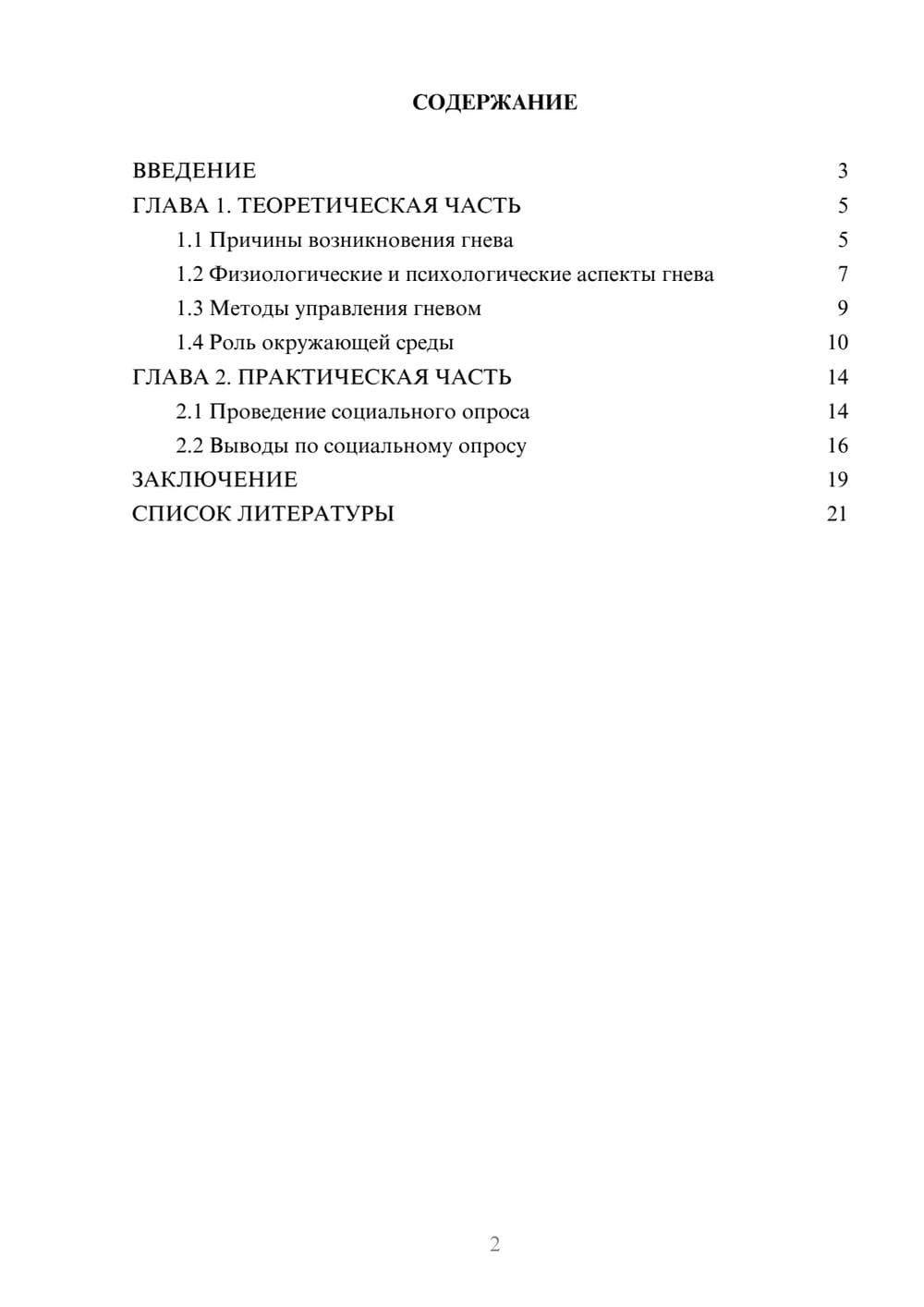 СОДЕРЖАНИЕ

ВВЕДЕНИЕ 3
ГЛАВА 1. ТЕОРЕТИЧЕСКАЯ ЧАСТЬ 5
1.1 Причины возникновения гнева 5
1.2 Физиологические и психологические аспекты гнева 7
1.3 Методы управления гневом 9
1.4 Роль окружающей среды 10
ГЛАВА 2. ПРАКТИЧЕСКАЯ ЧАСТЬ 14
2.1 Проведение социального опроса 14
2.2 Выводы по социальному опросу 16
ЗАКЛЮЧЕНИЕ 19
СПИСОК ЛИТЕРАТУРЫ 21

2